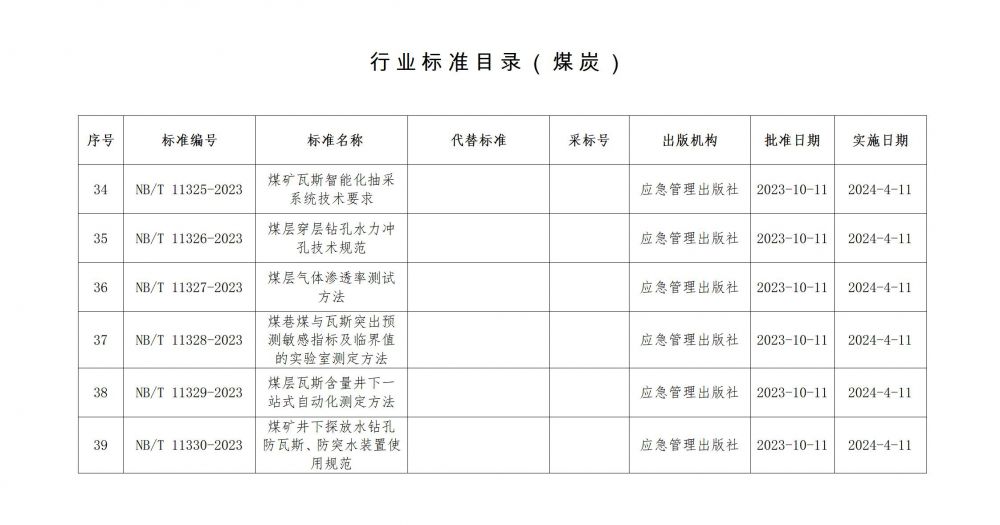 行业标准目录（煤炭）

| 序号 | 标准编号 | 标准名称 | 代替标准 | 采标号 | 出版机构 | 批准日期 | 实施日期 |
|---|---|---|---|---|---|---|---|
| 34 | NB/T 11325-2023 | 煤矿瓦斯智能化抽采系统技术要求 | | | 应急管理出版社 | 2023-10-11 | 2024-4-11 |
| 35 | NB/T 11326-2023 | 煤层穿层钻孔水力冲孔技术规范 | | | 应急管理出版社 | 2023-10-11 | 2024-4-11 |
| 36 | NB/T 11327-2023 | 煤层气体渗透率测试方法 | | | 应急管理出版社 | 2023-10-11 | 2024-4-11 |
| 37 | NB/T 11328-2023 | 煤巷煤与瓦斯突出预测敏感指标及临界值的实验室测定方法 | | | 应急管理出版社 | 2023-10-11 | 2024-4-11 |
| 38 | NB/T 11329-2023 | 煤层瓦斯含量井下一站式自动化测定方法 | | | 应急管理出版社 | 2023-10-11 | 2024-4-11 |
| 39 | NB/T 11330-2023 | 煤矿井下探放水钻孔防瓦斯、防突水装置使用规范 | | | 应急管理出版社 | 2023-10-11 | 2024-4-11 |